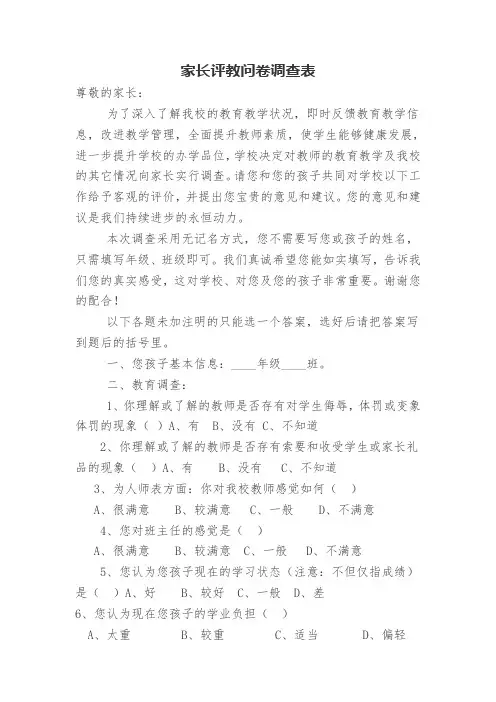 家长评教问卷调查表

尊敬的家长：

为了深入了解我校的教育教学状况，即时反馈教育教学信息，改进教学管理，全面提升教师素质，使学生能够健康发展，进一步提升学校的办学品位，学校决定对教师的教育教学及我校的其它情况向家长实行调查。请您和您的孩子共同对学校以下工作给予客观的评价，并提出您宝贵的意见和建议。您的意见和建议是我们持续进步的永恒动力。

本次调查采用无记名方式，您不需要写您或孩子的姓名，只需填写年级、班级即可。我们真诚希望您能如实填写，告诉我们您的真实感受，这对学校、对您及您的孩子非常重要。谢谢您的配合！

以下各题未加注明的只能选一个答案，选好后请把答案写到题后的括号里。

一、您孩子基本信息：____年级____班。

二、教育调查：

1、你理解或了解的教师是否存有对学生侮辱，体罚或变象体罚的现象（ ）A、有 B、没有 C、不知道

2、你理解或了解的教师是否存有索要和收受学生或家长礼品的现象（ ）A、有 B、没有 C、不知道

3、为人师表方面：你对我校教师感觉如何（ ）

A、很满意 B、较满意 C、一般 D、不满意

4、您对班主任的感觉是（ ）

A、很满意 B、较满意 C、一般 D、不满意

5、您认为您孩子现在的学习状态（注意：不但仅指成绩）是（ ）A、好 B、较好 C、一般 D、差

6、您认为现在您孩子的学业负担（ ）

A、太重 B、较重 C、适当 D、偏轻